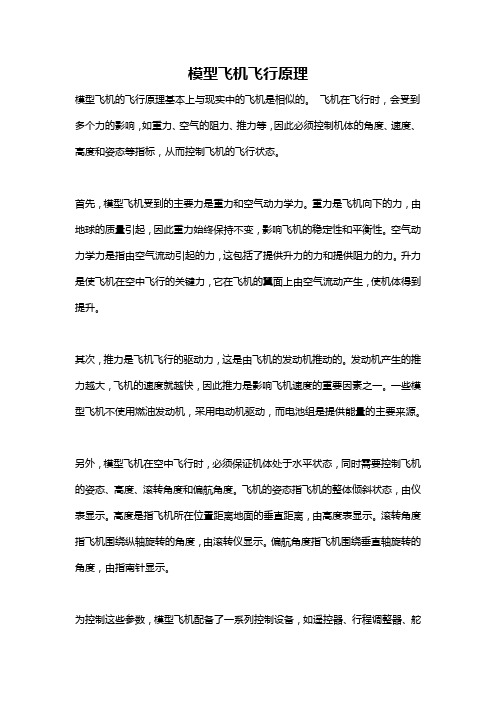 模型飞机飞行原理

模型飞机的飞行原理基本上与现实中的飞机是相似的。 飞机在飞行时，会受到多个力的影响，如重力、空气的阻力、推力等，因此必须控制机体的角度、速度、高度和姿态等指标，从而控制飞机的飞行状态。

首先，模型飞机受到的主要力是重力和空气动力学力。重力是飞机向下的力，由地球的质量引起，因此重力始终保持不变，影响飞机的稳定性和平衡性。空气动力学力是指由空气流动引起的力，这包括了提供升力的力和提供阻力的力。升力是使飞机在空中飞行的关键力，它在飞机的翼面上由空气流动产生，使机体得到提升。

其次，推力是飞机飞行的驱动力，这是由飞机的发动机推动的。发动机产生的推力越大，飞机的速度就越快，因此推力是影响飞机速度的重要因素之一。一些模型飞机不使用燃油发动机，采用电动机驱动，而电池组是提供能量的主要来源。

另外，模型飞机在空中飞行时，必须保证机体处于水平状态，同时需要控制飞机的姿态、高度、滚转角度和偏航角度。飞机的姿态指飞机的整体倾斜状态，由仪表显示。高度是指飞机所在位置距离地面的垂直距离，由高度表显示。滚转角度指飞机围绕纵轴旋转的角度，由滚转仪显示。偏航角度指飞机围绕垂直轴旋转的角度，由指南针显示。

为控制这些参数，模型飞机配备了一系列控制设备，如遥控器、行程调整器、舵